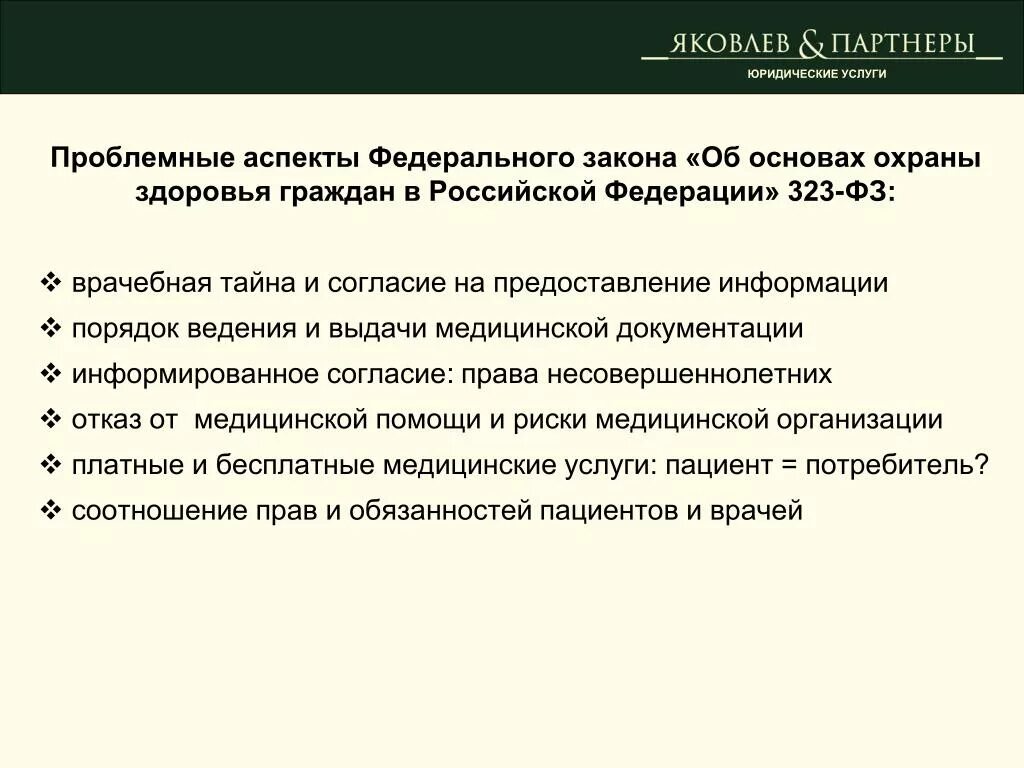 ЯКОВЛЕВ & ПАРТНЕРЫ
ЮРИДИЧЕСКИЕ УСЛУГИ

Проблемные аспекты Федерального закона «Об основах охраны здоровья граждан в Российской Федерации» 323-ФЗ:

❖ врачебная тайна и согласие на предоставление информации
❖ порядок ведения и выдачи медицинской документации
❖ информированное согласие: права несовершеннолетних
❖ отказ от медицинской помощи и риски медицинской организации
❖ платные и бесплатные медицинские услуги: пациент = потребитель?
❖ соотношение прав и обязанностей пациентов и врачей